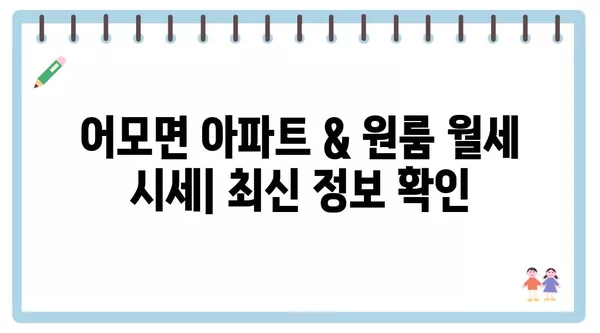 어모면 아파트 & 원룸 월세 시세| 최신 정보 확인